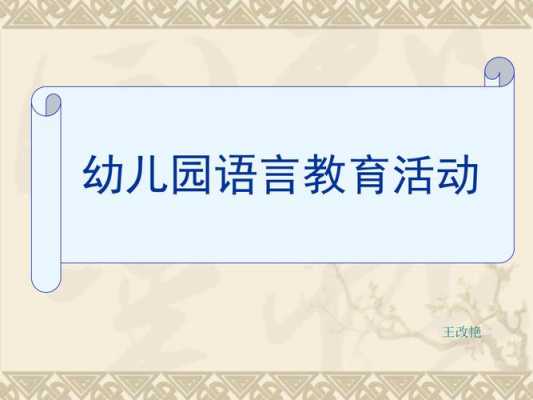 幼儿园语言教育活动

王改艳